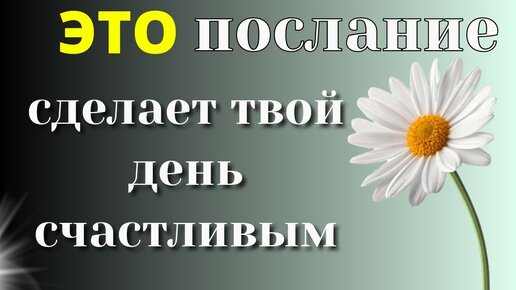 ЭТО послание

сделает твой день счастливым